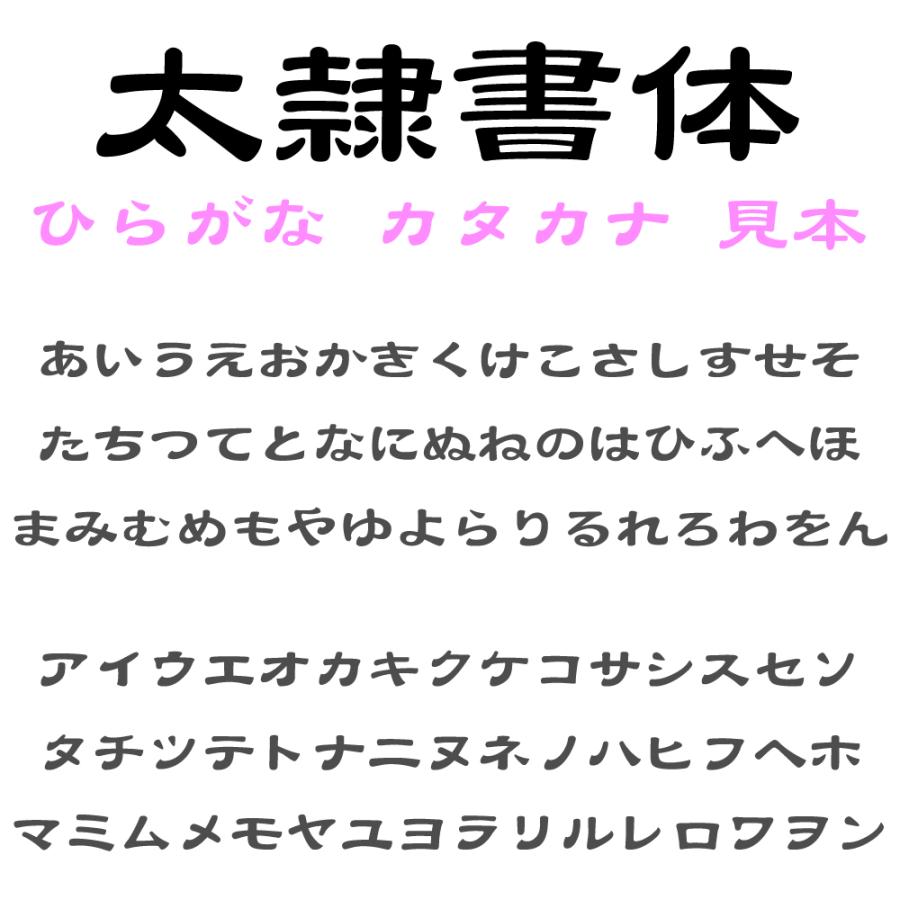 太隷書体

ひらがな　カタカナ　見本

あいうえおかきくけこさしすせそ
たちつてとなにぬねのはひふへほ
まみむめもやゆよらりるれろわをん

アイウエオカキクケコサシスセソ
タチツテトナニヌネノハヒフヘホ
マミムメモヤユヨラリルレロワヲン